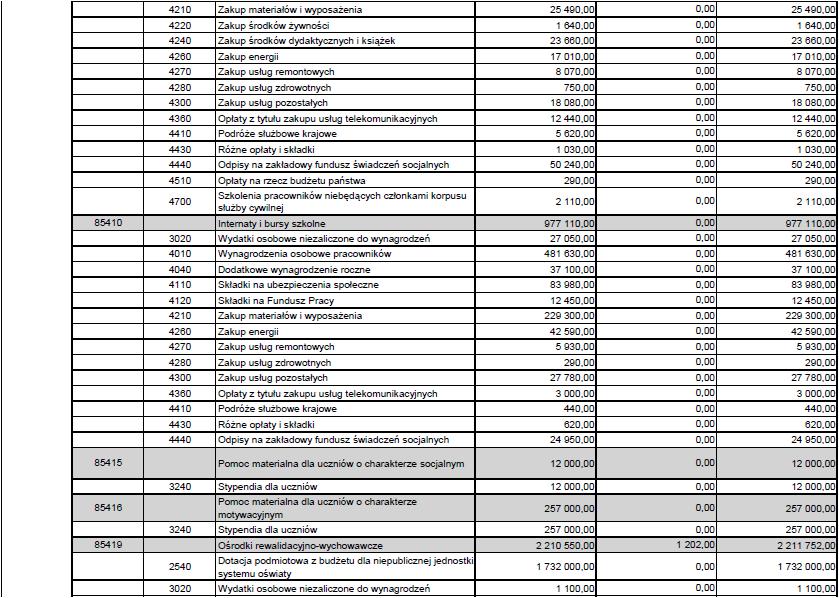 | | | | | | |
|---|---|---|---|---|---|
| | 4210 | Zakup materiałów i wyposażenia | 25 490,00 | 0,00 | 25 490,00 |
| | 4220 | Zakup środków żywności | 1 640,00 | 0,00 | 1 640,00 |
| | 4240 | Zakup środków dydaktycznych i książek | 23 660,00 | 0,00 | 23 660,00 |
| | 4260 | Zakup energii | 17 010,00 | 0,00 | 17 010,00 |
| | 4270 | Zakup usług remontowych | 8 070,00 | 0,00 | 8 070,00 |
| | 4280 | Zakup usług zdrowotnych | 750,00 | 0,00 | 750,00 |
| | 4300 | Zakup usług pozostałych | 18 080,00 | 0,00 | 18 080,00 |
| | 4360 | Opłaty z tytułu zakupu usług telekomunikacyjnych | 12 440,00 | 0,00 | 12 440,00 |
| | 4410 | Podróże służbowe krajowe | 5 620,00 | 0,00 | 5 620,00 |
| | 4430 | Różne opłaty i składki | 1 030,00 | 0,00 | 1 030,00 |
| | 4440 | Odpisy na zakładowy fundusz świadczeń socjalnych | 50 240,00 | 0,00 | 50 240,00 |
| | 4510 | Opłaty na rzecz budżetu państwa | 290,00 | 0,00 | 290,00 |
| | 4700 | Szkolenia pracowników niebędących członkami korpusu służby cywilnej | 2 110,00 | 0,00 | 2 110,00 |
| 85410 | | Internaty i bursy szkolne | 977 110,00 | 0,00 | 977 110,00 |
| | 3020 | Wydatki osobowe niezaliczone do wynagrodzeń | 27 050,00 | 0,00 | 27 050,00 |
| | 4010 | Wynagrodzenia osobowe pracowników | 481 630,00 | 0,00 | 481 630,00 |
| | 4040 | Dodatkowe wynagrodzenie roczne | 37 100,00 | 0,00 | 37 100,00 |
| | 4110 | Składki na ubezpieczenia społeczne | 83 980,00 | 0,00 | 83 980,00 |
| | 4120 | Składki na Fundusz Pracy | 12 450,00 | 0,00 | 12 450,00 |
| | 4210 | Zakup materiałów i wyposażenia | 229 300,00 | 0,00 | 229 300,00 |
| | 4260 | Zakup energii | 42 590,00 | 0,00 | 42 590,00 |
| | 4270 | Zakup usług remontowych | 5 930,00 | 0,00 | 5 930,00 |
| | 4280 | Zakup usług zdrowotnych | 290,00 | 0,00 | 290,00 |
| | 4300 | Zakup usług pozostałych | 27 780,00 | 0,00 | 27 780,00 |
| | 4360 | Opłaty z tytułu zakupu usług telekomunikacyjnych | 3 000,00 | 0,00 | 3 000,00 |
| | 4410 | Podróże służbowe krajowe | 440,00 | 0,00 | 440,00 |
| | 4430 | Różne opłaty i składki | 620,00 | 0,00 | 620,00 |
| | 4440 | Odpisy na zakładowy fundusz świadczeń socjalnych | 24 950,00 | 0,00 | 24 950,00 |
| 85415 | | Pomoc materialna dla uczniów o charakterze socjalnym | 12 000,00 | 0,00 | 12 000,00 |
| | 3240 | Stypendia dla uczniów | 12 000,00 | 0,00 | 12 000,00 |
| 85416 | | Pomoc materialna dla uczniów o charakterze motywacyjnym | 257 000,00 | 0,00 | 257 000,00 |
| | 3240 | Stypendia dla uczniów | 257 000,00 | 0,00 | 257 000,00 |
| 85419 | | Ośrodki rewalidacyjno-wychowawcze | 2 210 550,00 | 1 202,00 | 2 211 752,00 |
| | 2540 | Dotacja podmiotowa z budżetu dla niepublicznej jednostki systemu oświaty | 1 732 000,00 | 0,00 | 1 732 000,00 |
| | 3020 | Wydatki osobowe niezaliczone do wynagrodzeń | 1 100,00 | 0,00 | 1 100,00 |